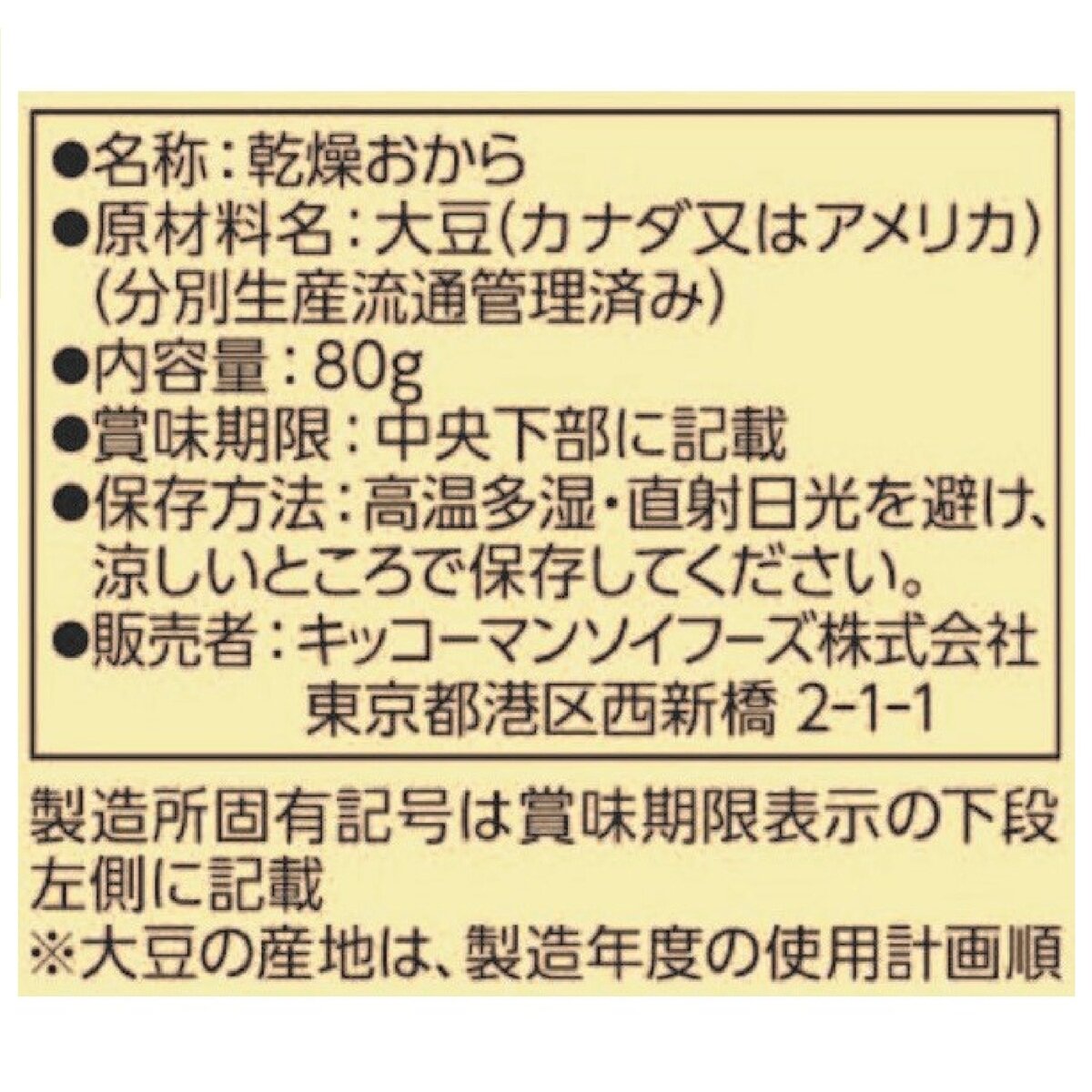 ●名称：乾燥おから
●原材料名：大豆（カナダ又はアメリカ）（分別生産流通管理済み）
●内容量：80g
●賞味期限：中央下部に記載
●保存方法：高温多湿・直射日光を避け、涼しいところで保存してください。
●販売者：キッコーマンソイフーズ株式会社
東京都港区西新橋 2-1-1

製造所固有記号は賞味期限表示の下段左側に記載
※大豆の産地は、製造年度の使用計画順